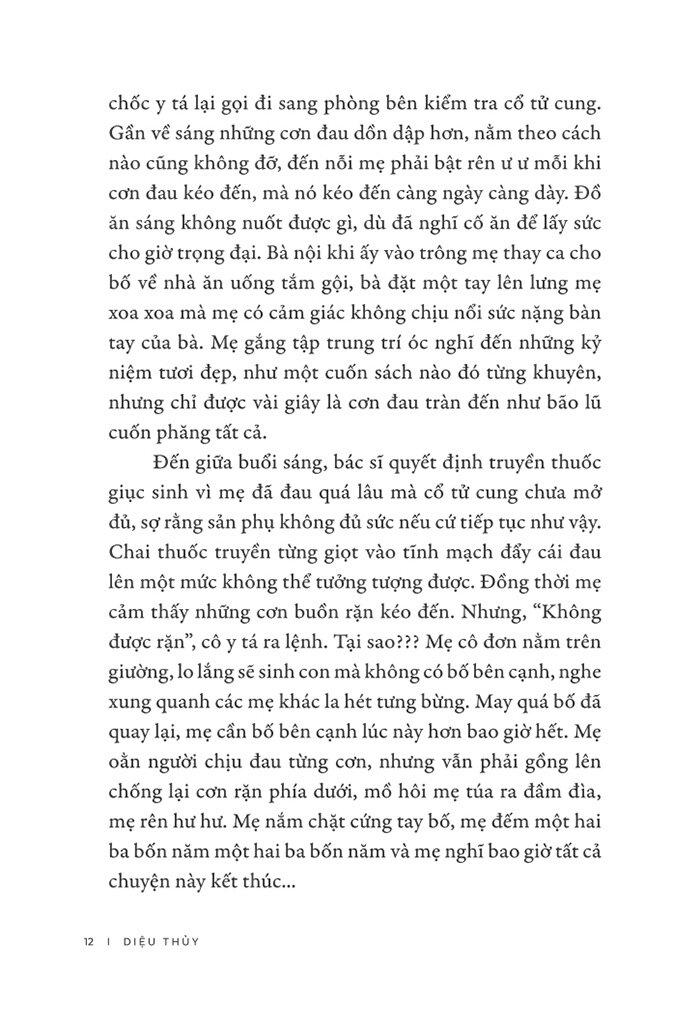 chốc y tá lại gọi đi sang phòng bên kiểm tra cổ tử cung. Gần về sáng những cơn đau dồn dập hơn, nằm theo cách nào cũng không đỡ, đến nỗi mẹ phải bật rên ư ư mỗi khi cơn đau kéo đến, mà nó kéo đến càng ngày càng dày. Đồ ăn sáng không nuốt được gì, dù đã nghĩ cố ăn để lấy sức cho giờ trọng đại. Bà nội khi ấy vào trông mẹ thay ca cho bố về nhà ăn uống tắm gội, bà đặt một tay lên lưng mẹ xoa xoa mà mẹ có cảm giác không chịu nổi sức nặng bàn tay của bà. Mẹ gắng tập trung trí óc nghĩ đến những kỷ niệm tươi đẹp, như một cuốn sách nào đó từng khuyên, nhưng chỉ được vài giây là cơn đau tràn đến như bão lũ cuốn phăng tất cả.

Đến giữa buổi sáng, bác sĩ quyết định truyền thuốc giục sinh vì mẹ đã đau quá lâu mà cổ tử cung chưa mở đủ, sợ rằng sản phụ không đủ sức nếu cứ tiếp tục như vậy. Chai thuốc truyền từng giọt vào tĩnh mạch đẩy cái đau lên một mức không thể tưởng tượng được. Đồng thời mẹ cảm thấy những cơn buồn rặn kéo đến. Nhưng, “Không được rặn”, cô y tá ra lệnh. Tại sao??? Mẹ cô đơn nằm trên giường, lo lắng sẽ sinh con mà không có bố bên cạnh, nghe xung quanh các mẹ khác la hét tưng bừng. May quá bố đã quay lại, mẹ cần bố bên cạnh lúc này hơn bao giờ hết. Mẹ oằn người chịu đau từng cơn, nhưng vẫn phải gồng lên chống lại cơn rặn phía dưới, mồ hôi mẹ túa ra đầm đìa, mẹ rên hư hư. Mẹ nắm chặt cứng tay bố, mẹ đếm một hai ba bốn năm một hai ba bốn năm và mẹ nghĩ bao giờ tất cả chuyện này kết thúc...

12 | DIỆU THỦY